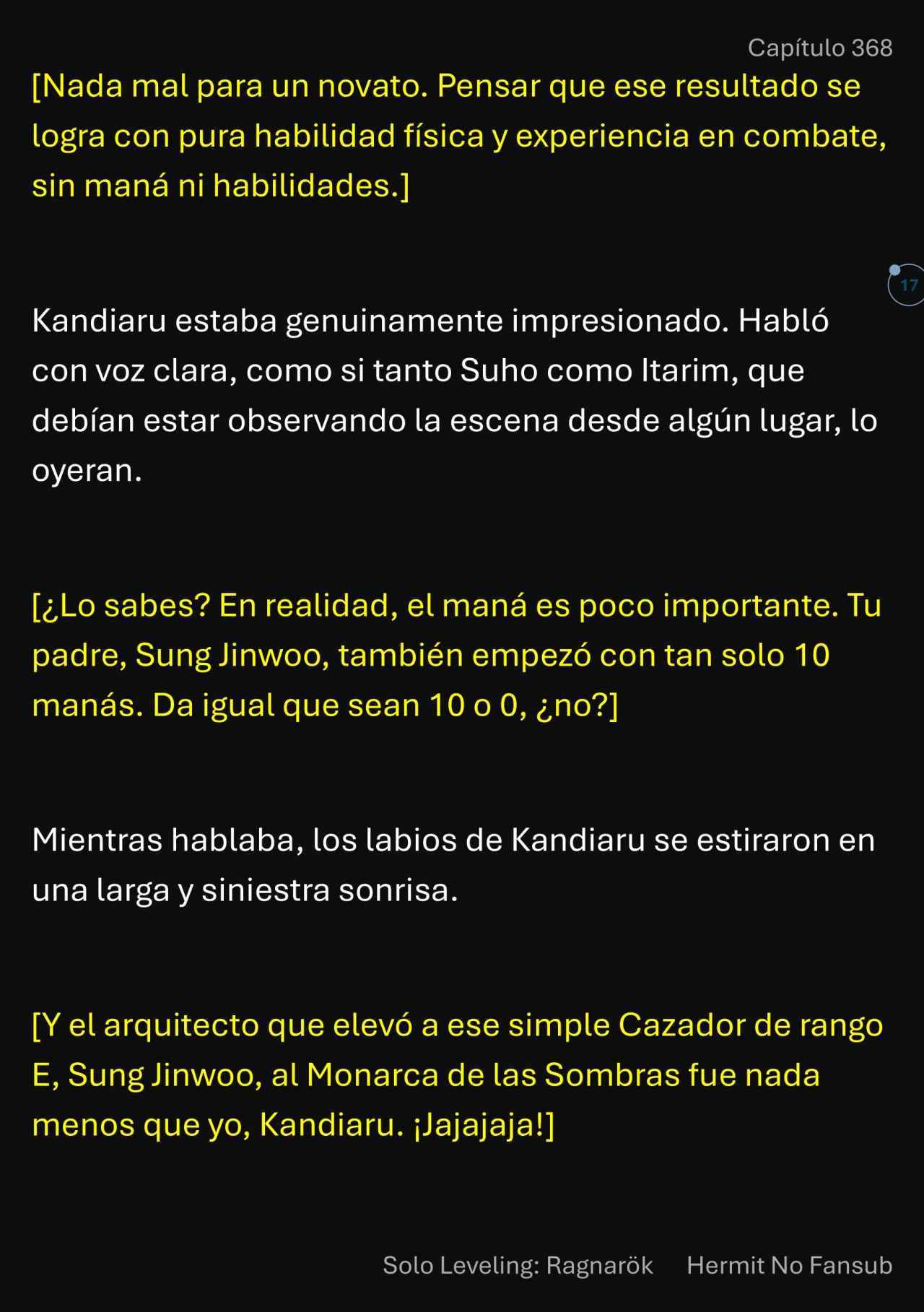 Capítulo 368

[Nada mal para un novato. Pensar que ese resultado se logra con pura habilidad física y experiencia en combate, sin maná ni habilidades.]

17

Kandiaru estaba genuinamente impresionado. Habló con voz clara, como si tanto Suho como Itarim, que debían estar observando la escena desde algún lugar, lo oyeran.

[¿Lo sabes? En realidad, el maná es poco importante. Tu padre, Sung Jinwoo, también empezó con tan solo 10 manás. Da igual que sean 10 o 0, ¿no?]

Mientras hablaba, los labios de Kandiaru se estiraron en una larga y siniestra sonrisa.

[Y el arquitecto que elevó a ese simple Cazador de rango E, Sung Jinwoo, al Monarca de las Sombras fue nada menos que yo, Kandiaru. ¡Jajajaja!]

Solo Leveling: Ragnarök Hermit No Fansub